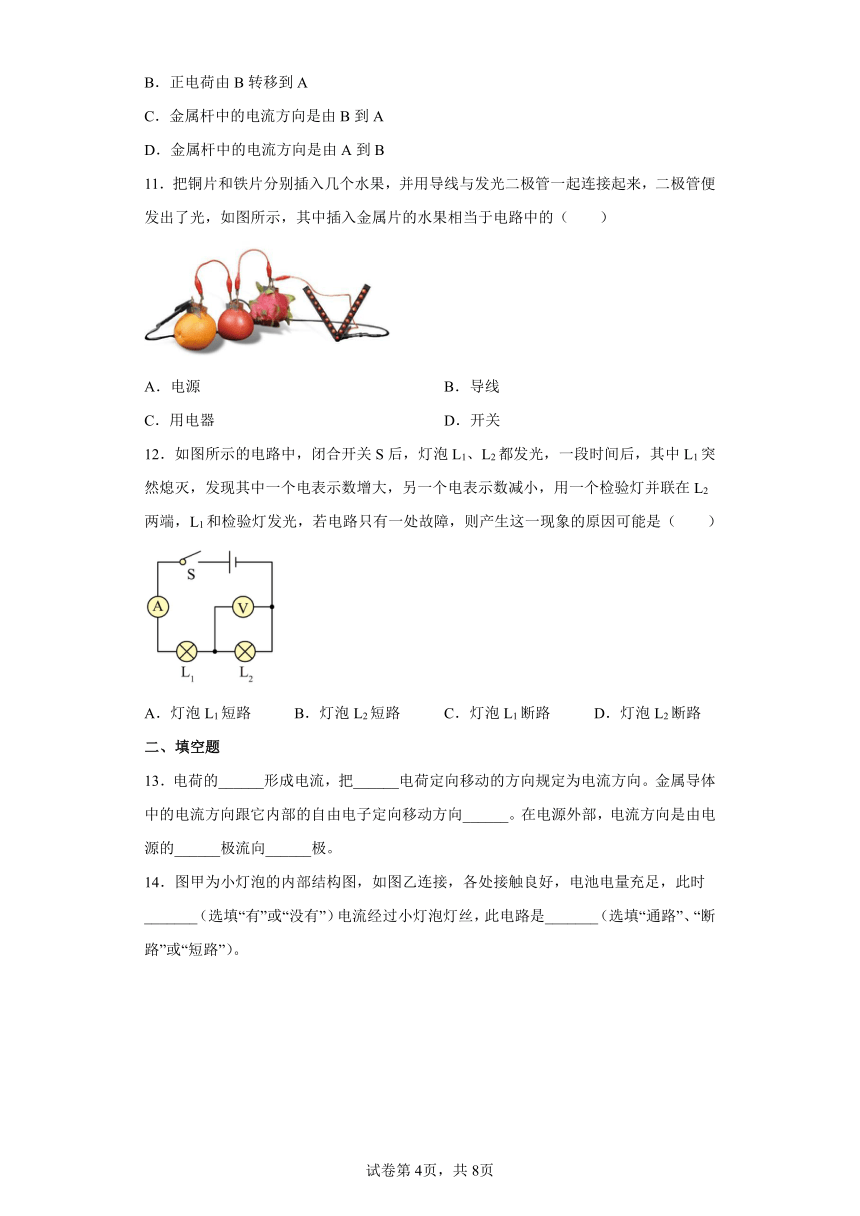 B．正电荷由 B 转移到 A

C．金属杆中的电流方向是由 B 到 A

D．金属杆中的电流方向是由 A 到 B

11．把铜片和铁片分别插入几个水果，并用导线与发光二极管一起连接起来，二极管便发出了光，如图所示，其中插入金属片的水果相当于电路中的（　　）

A．电源

B．导线

C．用电器

D．开关

12．如图所示的电路中，闭合开关 S 后，灯泡 $L_1$、$L_2$ 都发光，一段时间后，其中 $L_1$ 突然熄灭，发现其中一个电表示数增大，另一个电表示数减小，用一个检验灯并联在 $L_2$ 两端，$L_1$ 和检验灯发光，若电路只有一处故障，则产生这一现象的原因可能是（　　）

S

A

V

$L_1$

$L_2$

A．灯泡 $L_1$ 短路　　B．灯泡 $L_2$ 短路　　C．灯泡 $L_1$ 断路　　D．灯泡 $L_2$ 断路

二、填空题

13．电荷的______形成电流，把______电荷定向移动的方向规定为电流方向。金属导体中的电流方向跟它内部的自由电子定向移动方向______。在电源外部，电流方向是由电源的______极流向______极。

14．图甲为小灯泡的内部结构图，如图乙连接，各处接触良好，电池电量充足，此时_______（选填“有”或“没有”）电流经过小灯泡灯丝，此电路是_______（选填“通路”、“断路”或“短路”）。

试卷第 4页，共 8页